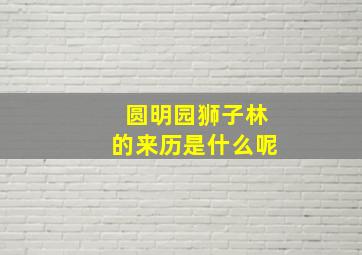 圆明园狮子林
的来历是什么呢